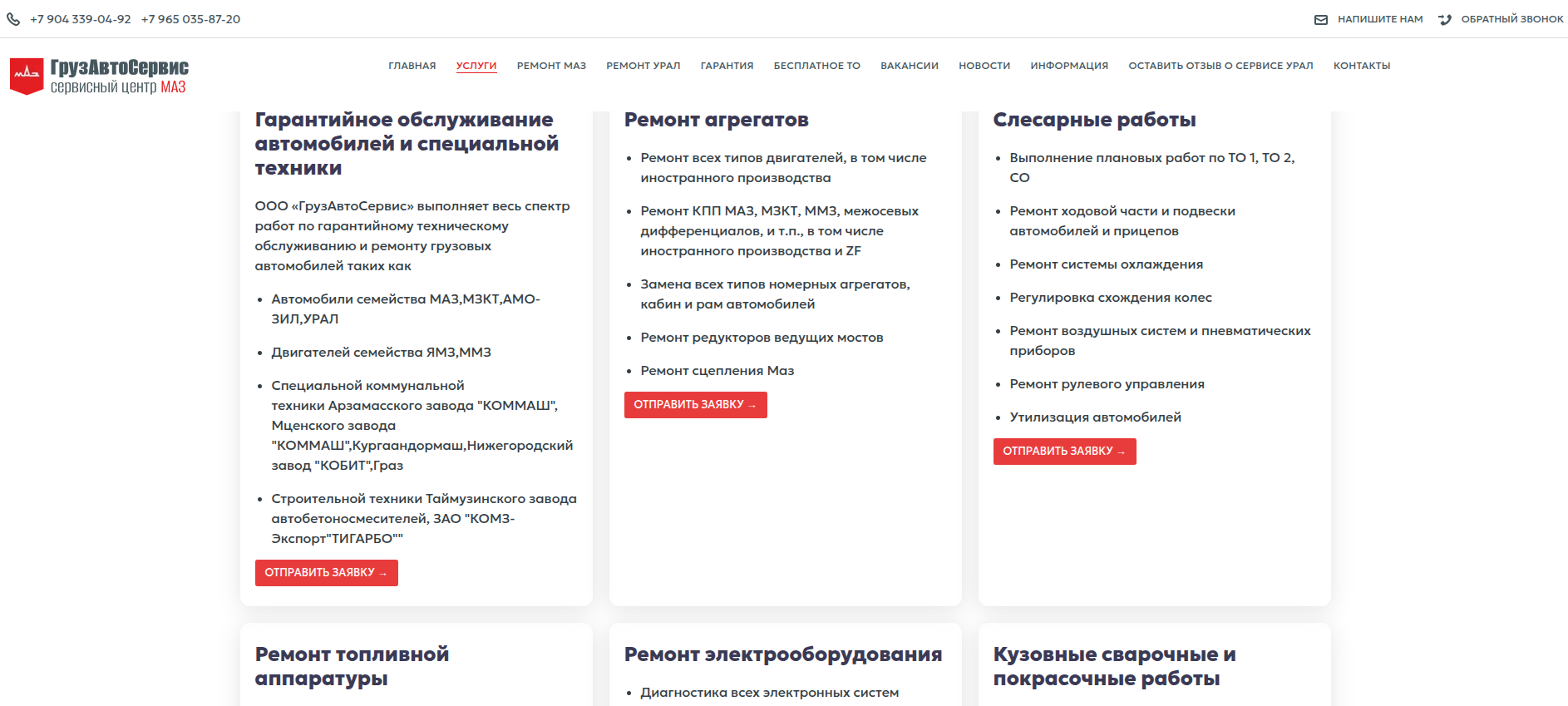 +7 904 339-04-92 +7 965 035-87-20

НАПИШИТЕ НАМ ОБРАТНЫЙ ЗВОНОК

ГрузАвтоСервис
сервисный центр МАЗ

ГЛАВНАЯ УСЛУГИ РЕМОНТ МАЗ РЕМОНТ УРАЛ ГАРАНТИЯ БЕСПЛАТНОЕ ТО ВАКАНСИИ НОВОСТИ ИНФОРМАЦИЯ ОСТАВИТЬ ОТЗЫВ О СЕРВИСЕ УРАЛ КОНТАКТЫ

Гарантийное обслуживание автомобилей и специальной техники

ООО «ГрузАвтоСервис» выполняет весь спектр работ по гарантийному техническому обслуживанию и ремонту грузовых автомобилей таких как

• Автомобили семейства МАЗ,МЗКТ,АМО-ЗИЛ,УРАЛ
• Двигателей семейства ЯМЗ,ММЗ
• Специальной коммунальной техники Арзамасского завода "КОММАШ", Мценского завода "КОММАШ",Кургаандормаш,Нижегородский завод "КОБИТ",Граз
• Строительной техники Таймузинского завода автобетоносмесителей, ЗАО "КОМЗ-Экспорт"ТИГАРБО""

ОТПРАВИТЬ ЗАЯВКУ →

Ремонт агрегатов

• Ремонт всех типов двигателей, в том числе иностранного производства
• Ремонт КПП МАЗ, МЗКТ, ММЗ, межосевых дифференциалов, и т.п., в том числе иностранного производства и ZF
• Замена всех типов номерных агрегатов, кабин и рам автомобилей
• Ремонт редукторов ведущих мостов
• Ремонт сцепления Маз

ОТПРАВИТЬ ЗАЯВКУ →

Слесарные работы

• Выполнение плановых работ по ТО 1, ТО 2, СО
• Ремонт ходовой части и подвески автомобилей и прицепов
• Ремонт системы охлаждения
• Регулировка схождения колес
• Ремонт воздушных систем и пневматических приборов
• Ремонт рулевого управления
• Утилизация автомобилей

ОТПРАВИТЬ ЗАЯВКУ →

Ремонт топливной аппаратуры

Ремонт электрооборудования

• Диагностика всех электронных систем

Кузовные сварочные и покрасочные работы